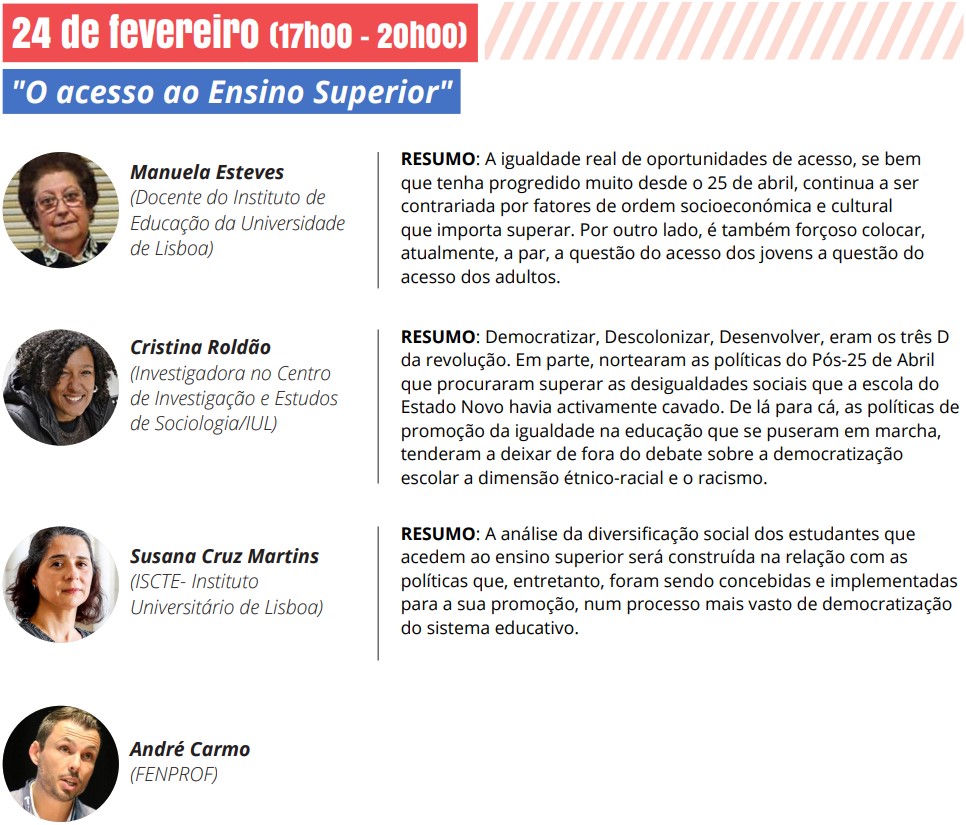 24 de fevereiro (17h00 - 20h00)

"O acesso ao Ensino Superior"

Manuela Esteves
(Docente do Instituto de Educação da Universidade de Lisboa)

RESUMO: A igualdade real de oportunidades de acesso, se bem que tenha progredido muito desde o 25 de abril, continua a ser contrariada por fatores de ordem socioeconómica e cultural que importa superar. Por outro lado, é também forçoso colocar, atualmente, a par, a questão do acesso dos jovens a questão do acesso dos adultos.

Cristina Roldão
(Investigadora no Centro de Investigação e Estudos de Sociologia/IUL)

RESUMO: Democratizar, Descolonizar, Desenvolver, eram os três D da revolução. Em parte, nortearam as políticas do Pós-25 de Abril que procuraram superar as desigualdades sociais que a escola do Estado Novo havia activamente cavado. De lá para cá, as políticas de promoção da igualdade na educação que se puseram em marcha, tenderam a deixar de fora do debate sobre a democratização escolar a dimensão étnico-racial e o racismo.

Susana Cruz Martins
(ISCTE- Instituto Universitário de Lisboa)

RESUMO: A análise da diversificação social dos estudantes que acedem ao ensino superior será construída na relação com as políticas que, entretanto, foram sendo concebidas e implementadas para a sua promoção, num processo mais vasto de democratização do sistema educativo.

André Carmo
(FENPROF)